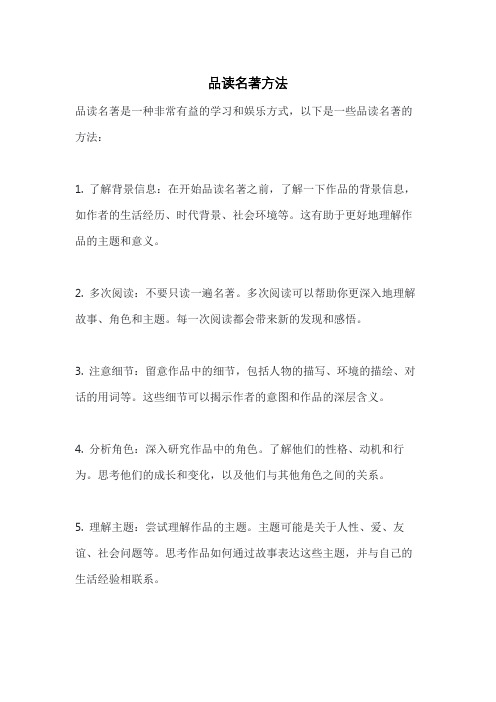 品读名著方法

品读名著是一种非常有益的学习和娱乐方式，以下是一些品读名著的方法：

1. 了解背景信息：在开始品读名著之前，了解一下作品的背景信息，如作者的生活经历、时代背景、社会环境等。这有助于更好地理解作品的主题和意义。

2. 多次阅读：不要只读一遍名著。多次阅读可以帮助你更深入地理解故事、角色和主题。每一次阅读都会带来新的发现和感悟。

3. 注意细节：留意作品中的细节，包括人物的描写、环境的描绘、对话的用词等。这些细节可以揭示作者的意图和作品的深层含义。

4. 分析角色：深入研究作品中的角色。了解他们的性格、动机和行为。思考他们的成长和变化，以及他们与其他角色之间的关系。

5. 理解主题：尝试理解作品的主题。主题可能是关于人性、爱、友谊、社会问题等。思考作品如何通过故事表达这些主题，并与自己的生活经验相联系。